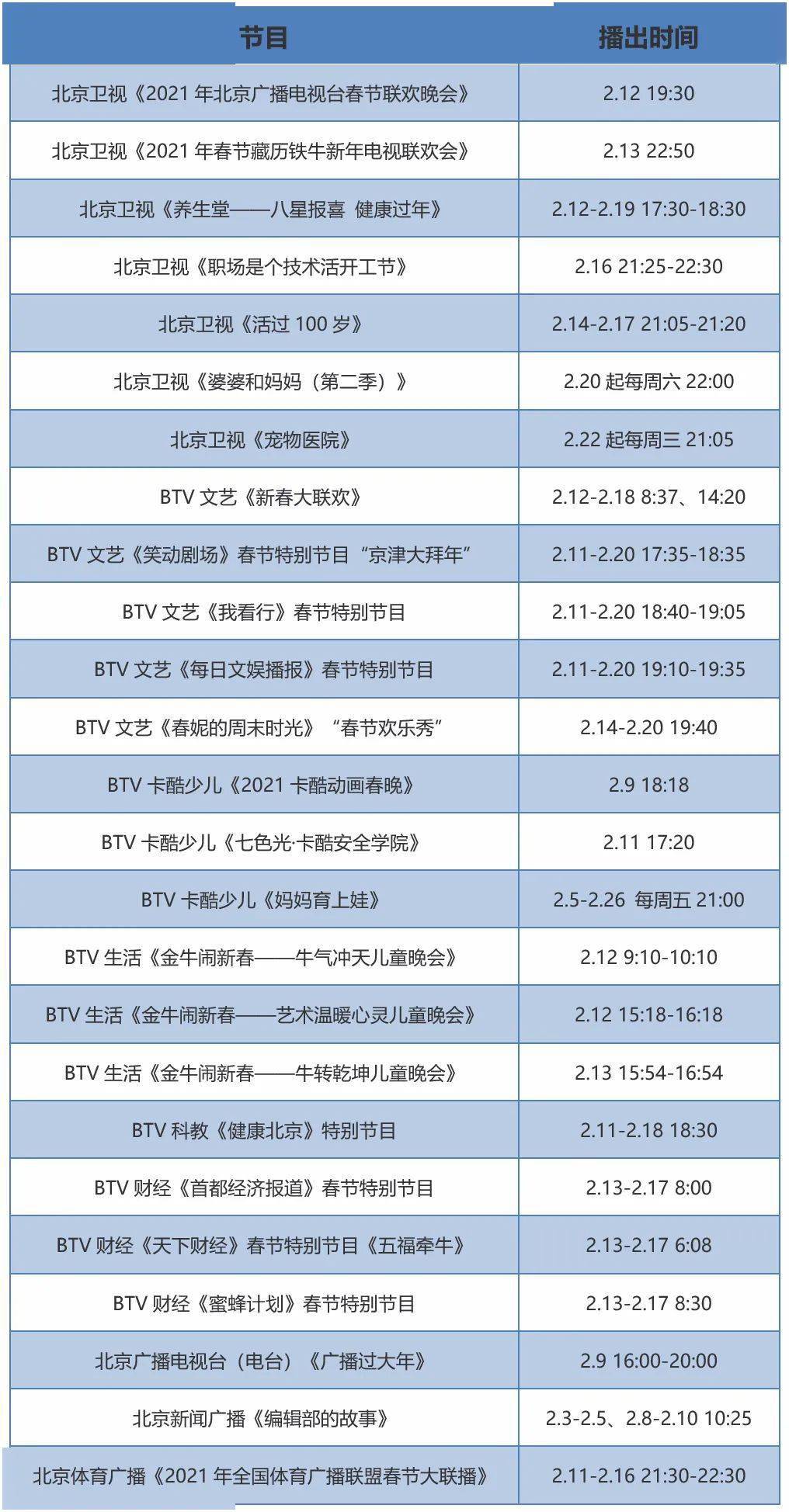 | 节目 | 播出时间 |
|---|---|
| 北京卫视《2021 年北京广播电视台春节联欢晚会》 | 2.12 19:30 |
| 北京卫视《2021 年春节藏历铁牛新年电视联欢会》 | 2.13 22:50 |
| 北京卫视《养生堂——八星报喜 健康过年》 | 2.12-2.19 17:30-18:30 |
| 北京卫视《职场是个技术活开工节》 | 2.16 21:25-22:30 |
| 北京卫视《活过 100 岁》 | 2.14-2.17 21:05-21:20 |
| 北京卫视《婆婆和妈妈（第二季）》 | 2.20 起每周六 22:00 |
| 北京卫视《宠物医院》 | 2.22 起每周三 21:05 |
| BTV 文艺《新春大联欢》 | 2.12-2.18 8:37、14:20 |
| BTV 文艺《笑动剧场》春节特别节目“京津大拜年” | 2.11-2.20 17:35-18:35 |
| BTV 文艺《我看行》春节特别节目 | 2.11-2.20 18:40-19:05 |
| BTV 文艺《每日文娱播报》春节特别节目 | 2.11-2.20 19:10-19:35 |
| BTV 文艺《春妮的周末时光》“春节欢乐秀” | 2.14-2.20 19:40 |
| BTV 卡酷少儿《2021 卡酷动画春晚》 | 2.9 18:18 |
| BTV 卡酷少儿《七色光·卡酷安全学院》 | 2.11 17:20 |
| BTV 卡酷少儿《妈妈育上娃》 | 2.5-2.26 每周五 21:00 |
| BTV 生活《金牛闹新春——牛气冲天儿童晚会》 | 2.12 9:10-10:10 |
| BTV 生活《金牛闹新春——艺术温暖心灵儿童晚会》 | 2.12 15:18-16:18 |
| BTV 生活《金牛闹新春——牛转乾坤儿童晚会》 | 2.13 15:54-16:54 |
| BTV 科教《健康北京》特别节目 | 2.11-2.18 18:30 |
| BTV 财经《首都经济报道》春节特别节目 | 2.13-2.17 8:00 |
| BTV 财经《天下财经》春节特别节目《五福牵牛》 | 2.13-2.17 6:08 |
| BTV 财经《蜜蜂计划》春节特别节目 | 2.13-2.17 8:30 |
| 北京广播电视台（电台）《广播过大年》 | 2.9 16:00-20:00 |
| 北京新闻广播《编辑部的故事》 | 2.3-2.5、2.8-2.10 10:25 |
| 北京体育广播《2021 年全国体育广播联盟春节大联播》 | 2.11-2.16 21:30-22:30 |